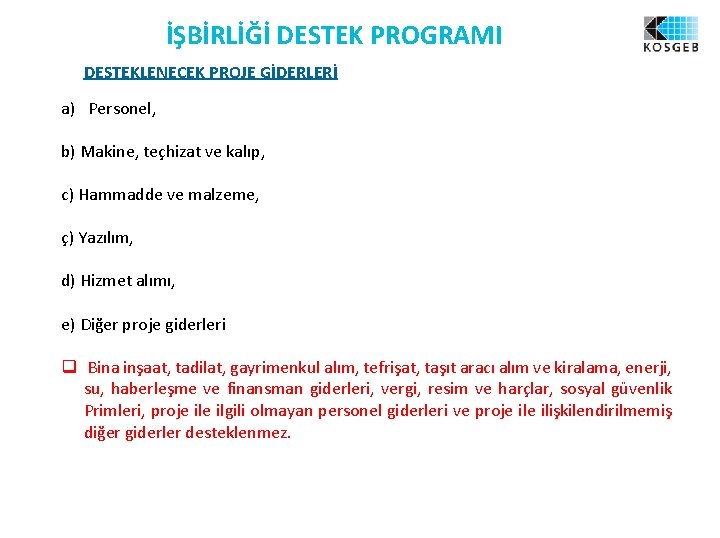 İŞBİRLİĞİ DESTEK PROGRAMI

KOSGEB

DESTEKLENECEK PROJE GİDERLERİ

a) Personel,

b) Makine, teçhizat ve kalıp,

c) Hammadde ve malzeme,

ç) Yazılım,

d) Hizmet alımı,

e) Diğer proje giderleri

❑ Bina inşaat, tadilat, gayrimenkul alım, tefrişat, taşıt aracı alım ve kiralama, enerji, su, haberleşme ve finansman giderleri, vergi, resim ve harçlar, sosyal güvenlik Primleri, proje ile ilgili olmayan personel giderleri ve proje ile ilişkilendirilmemiş diğer giderler desteklenmez.